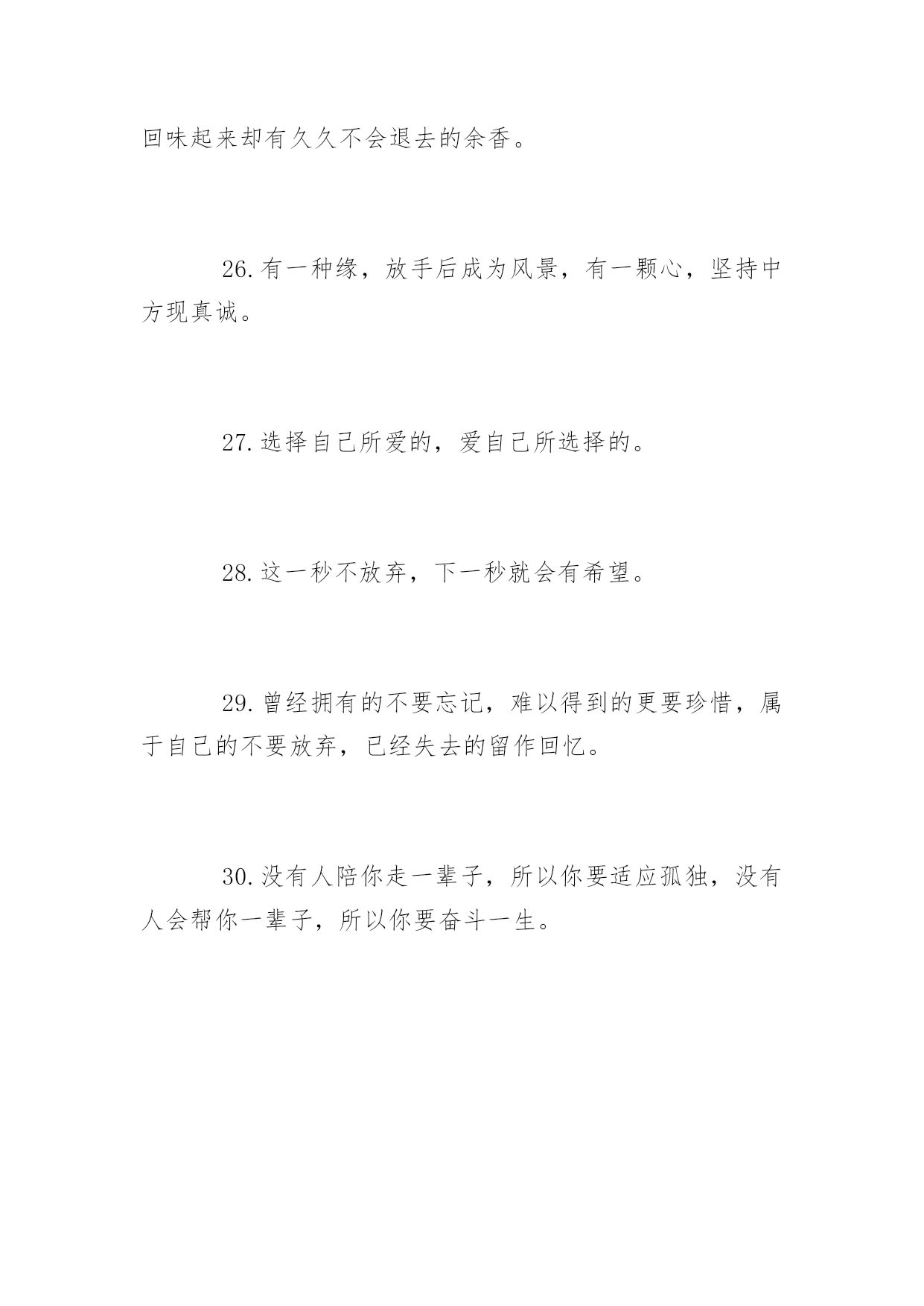 回味起来却有久久不会退去的余香。

26.有一种缘，放手后成为风景，有一颗心，坚持中方现真诚。

27.选择自己所爱的，爱自己所选择的。

28.这一秒不放弃，下一秒就会有希望。

29.曾经拥有的不要忘记，难以得到的更要珍惜，属于自己的不要放弃，已经失去的留作回忆。

30.没有人陪你走一辈子，所以你要适应孤独，没有人会帮你一辈子，所以你要奋斗一生。